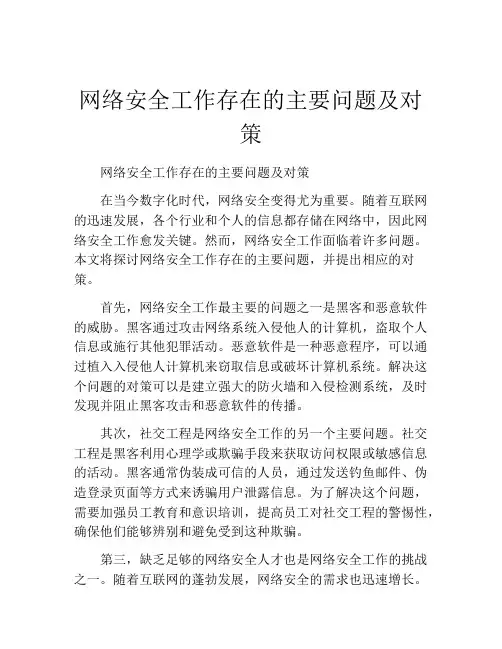 网络安全工作存在的主要问题及对策

网络安全工作存在的主要问题及对策

在当今数字化时代，网络安全变得尤为重要。随着互联网的迅速发展，各个行业和个人的信息都存储在网络中，因此网络安全工作愈发关键。然而，网络安全工作面临着许多问题。本文将探讨网络安全工作存在的主要问题，并提出相应的对策。

首先，网络安全工作最主要的问题之一是黑客和恶意软件的威胁。黑客通过攻击网络系统入侵他人的计算机，盗取个人信息或施行其他犯罪活动。恶意软件是一种恶意程序，可以通过植入入侵他人计算机来窃取信息或破坏计算机系统。解决这个问题的对策可以是建立强大的防火墙和入侵检测系统，及时发现并阻止黑客攻击和恶意软件的传播。

其次，社交工程是网络安全工作的另一个主要问题。社交工程是黑客利用心理学或欺骗手段来获取访问权限或敏感信息的活动。黑客通常伪装成可信的人员，通过发送钓鱼邮件、伪造登录页面等方式来诱骗用户泄露信息。为了解决这个问题，需要加强员工教育和意识培训，提高员工对社交工程的警惕性，确保他们能够辨别和避免受到这种欺骗。

第三，缺乏足够的网络安全人才也是网络安全工作的挑战之一。随着互联网的蓬勃发展，网络安全的需求也迅速增长。